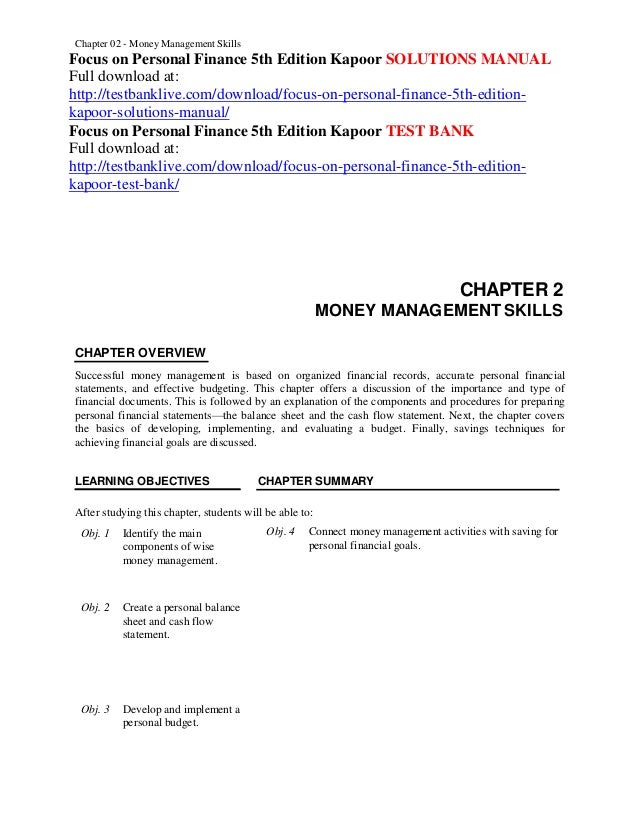 Chapter 02 - Money Management Skills

Focus on Personal Finance 5th Edition Kapoor SOLUTIONS MANUAL
Full download at:
http://testbanklive.com/download/focus-on-personal-finance-5th-edition-kapoor-solutions-manual/

Focus on Personal Finance 5th Edition Kapoor TEST BANK
Full download at:
http://testbanklive.com/download/focus-on-personal-finance-5th-edition-kapoor-test-bank/

CHAPTER 2
MONEY MANAGEMENT SKILLS

CHAPTER OVERVIEW

Successful money management is based on organized financial records, accurate personal financial statements, and effective budgeting. This chapter offers a discussion of the importance and type of financial documents. This is followed by an explanation of the components and procedures for preparing personal financial statements—the balance sheet and the cash flow statement. Next, the chapter covers the basics of developing, implementing, and evaluating a budget. Finally, savings techniques for achieving financial goals are discussed.

LEARNING OBJECTIVES

CHAPTER SUMMARY

After studying this chapter, students will be able to:

Obj. 1 Identify the main components of wise money management.

Obj. 2 Create a personal balance sheet and cash flow statement.

Obj. 3 Develop and implement a personal budget.

Obj. 4 Connect money management activities with saving for personal financial goals.